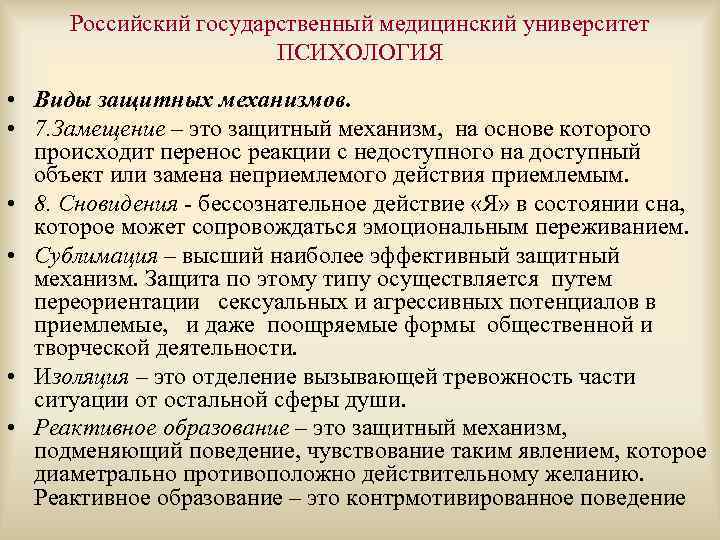 Российский государственный медицинский университет
ПСИХОЛОГИЯ

• Виды защитных механизмов.

• 7.Замещение – это защитный механизм, на основе которого происходит перенос реакции с недоступного на доступный объект или замена неприемлемого действия приемлемым.

• 8. Сновидения - бессознательное действие «Я» в состоянии сна, которое может сопровождаться эмоциональным переживанием.

• Сублимация – высший наиболее эффективный защитный механизм. Защита по этому типу осуществляется путем переориентации сексуальных и агрессивных потенциалов в приемлемые, и даже поощряемые формы общественной и творческой деятельности.

• Изоляция – это отделение вызывающей тревожность части ситуации от остальной сферы души.

• Реактивное образование – это защитный механизм, подменяющий поведение, чувствование таким явлением, которое диаметрально противоположно действительному желанию. Реактивное образование – это контрмотивированное поведение